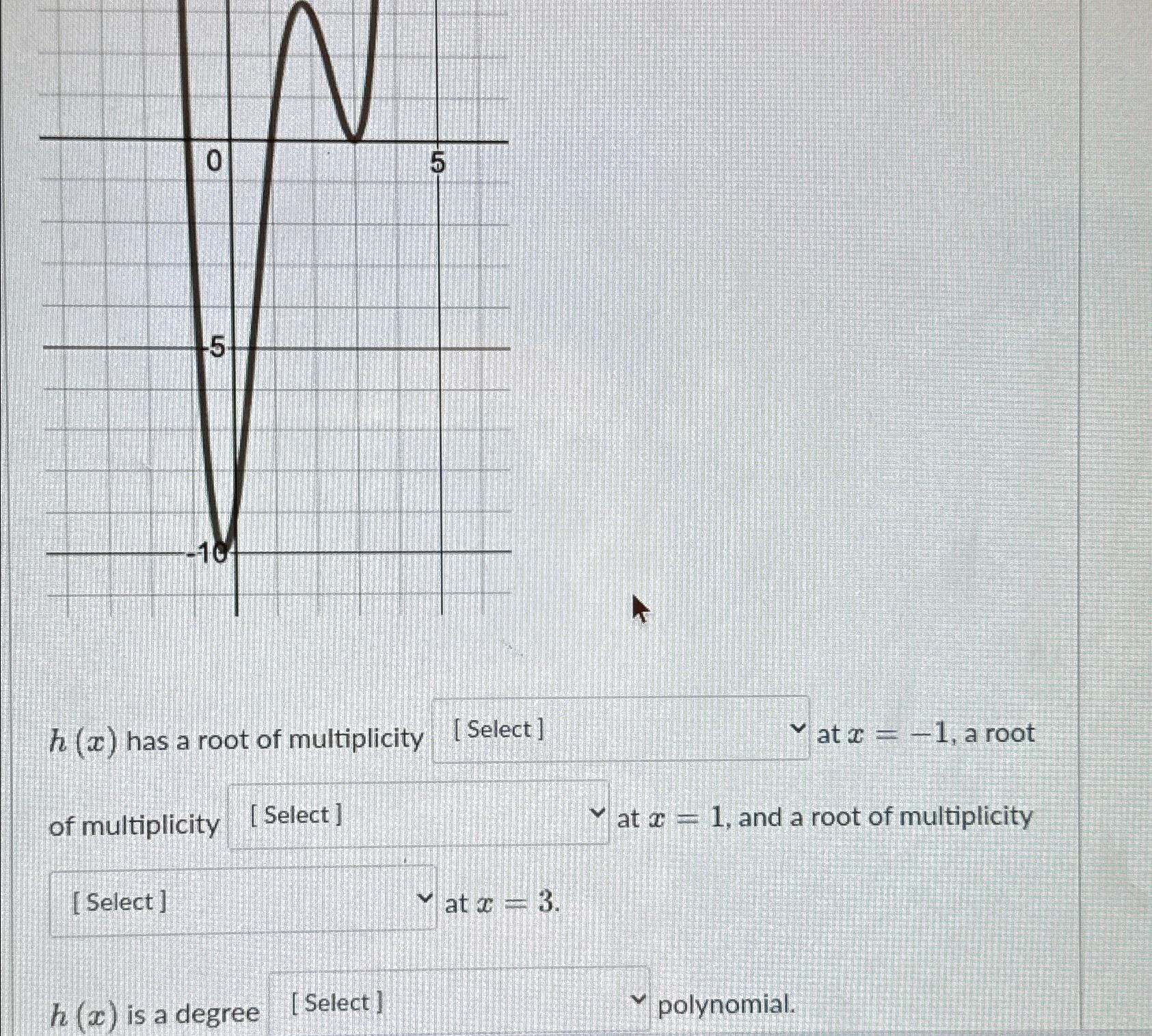 0
5
-5
-10

$h(x)$ has a root of multiplicity [ Select ] at $x = -1$, a root of multiplicity [ Select ] at $x = 1$, and a root of multiplicity [ Select ] at $x = 3$.

$h(x)$ is a degree [ Select ] polynomial.